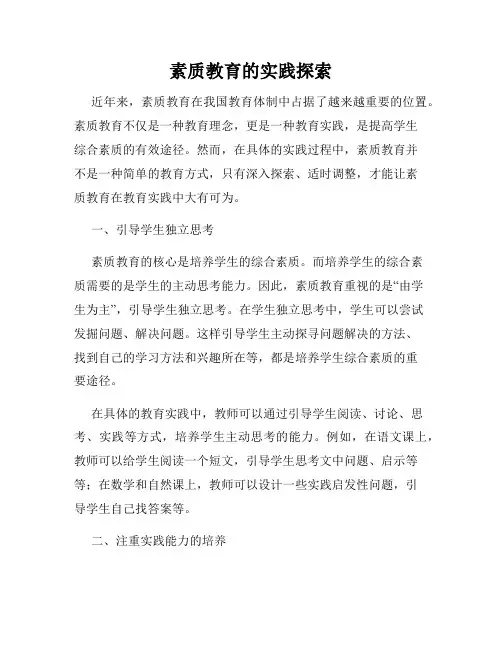 素质教育的实践探索

近年来，素质教育在我国教育体制中占据了越来越重要的位置。素质教育不仅是一种教育理念，更是一种教育实践，是提高学生综合素质的有效途径。然而，在具体的实践过程中，素质教育并不是一种简单的教育方式，只有深入探索、适时调整，才能让素质教育在教育实践中大有可为。

一、引导学生独立思考

素质教育的核心是培养学生的综合素质。而培养学生的综合素质需要的是学生的主动思考能力。因此，素质教育重视的是“由学生为主”，引导学生独立思考。在学生独立思考中，学生可以尝试发掘问题、解决问题。这样引导学生主动探寻问题解决的方法、找到自己的学习方法和兴趣所在等，都是培养学生综合素质的重要途径。

在具体的教育实践中，教师可以通过引导学生阅读、讨论、思考、实践等方式，培养学生主动思考的能力。例如，在语文课上，教师可以给学生阅读一个短文，引导学生思考文中问题、启示等等；在数学和自然课上，教师可以设计一些实践启发性问题，引导学生自己找答案等。

二、注重实践能力的培养